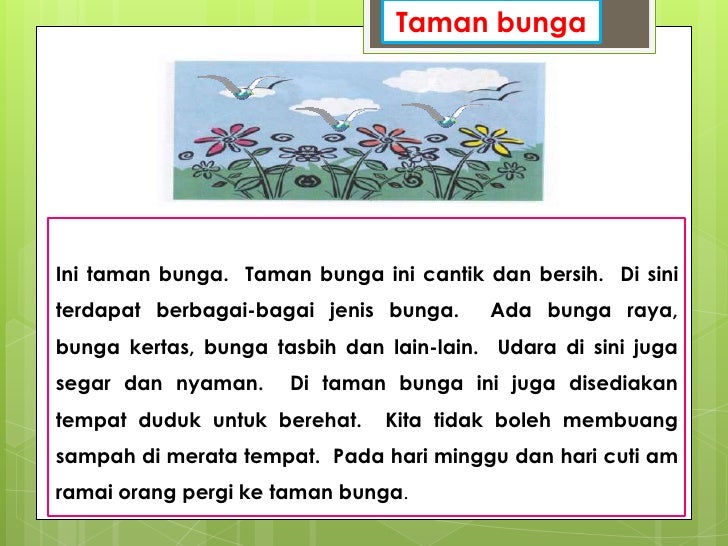 Taman bunga

Ini taman bunga. Taman bunga ini cantik dan bersih. Di sini terdapat berbagai-bagai jenis bunga. Ada bunga raya, bunga kertas, bunga tasbih dan lain-lain. Udara di sini juga segar dan nyaman. Di taman bunga ini juga disediakan tempat duduk untuk berehat. Kita tidak boleh membuang sampah di merata tempat. Pada hari minggu dan hari cuti am ramai orang pergi ke taman bunga.